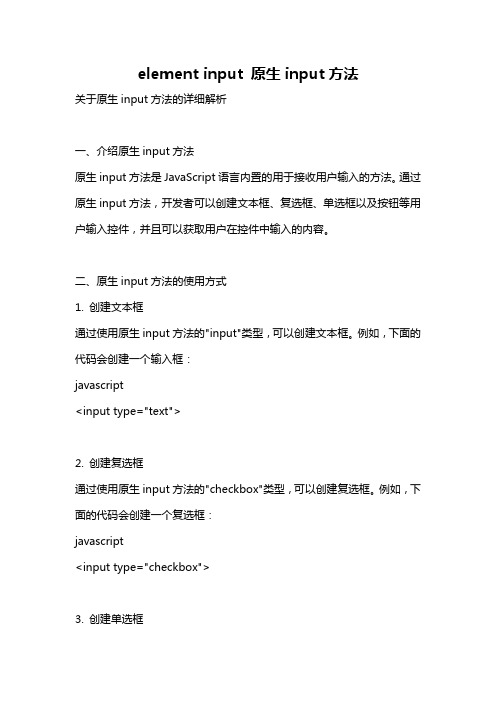 element input 原生 input 方法

关于原生 input 方法的详细解析

一、介绍原生 input 方法

原生 input 方法是 JavaScript 语言内置的用于接收用户输入的方法。通过原生 input 方法，开发者可以创建文本框、复选框、单选框以及按钮等用户输入控件，并且可以获取用户在控件中输入的内容。

二、原生 input 方法的使用方式

1. 创建文本框

通过使用原生 input 方法的"input"类型，可以创建文本框。例如，下面的代码会创建一个输入框：

javascript

<input type="text">

2. 创建复选框

通过使用原生 input 方法的"checkbox"类型，可以创建复选框。例如，下面的代码会创建一个复选框：

javascript

<input type="checkbox">

3. 创建单选框